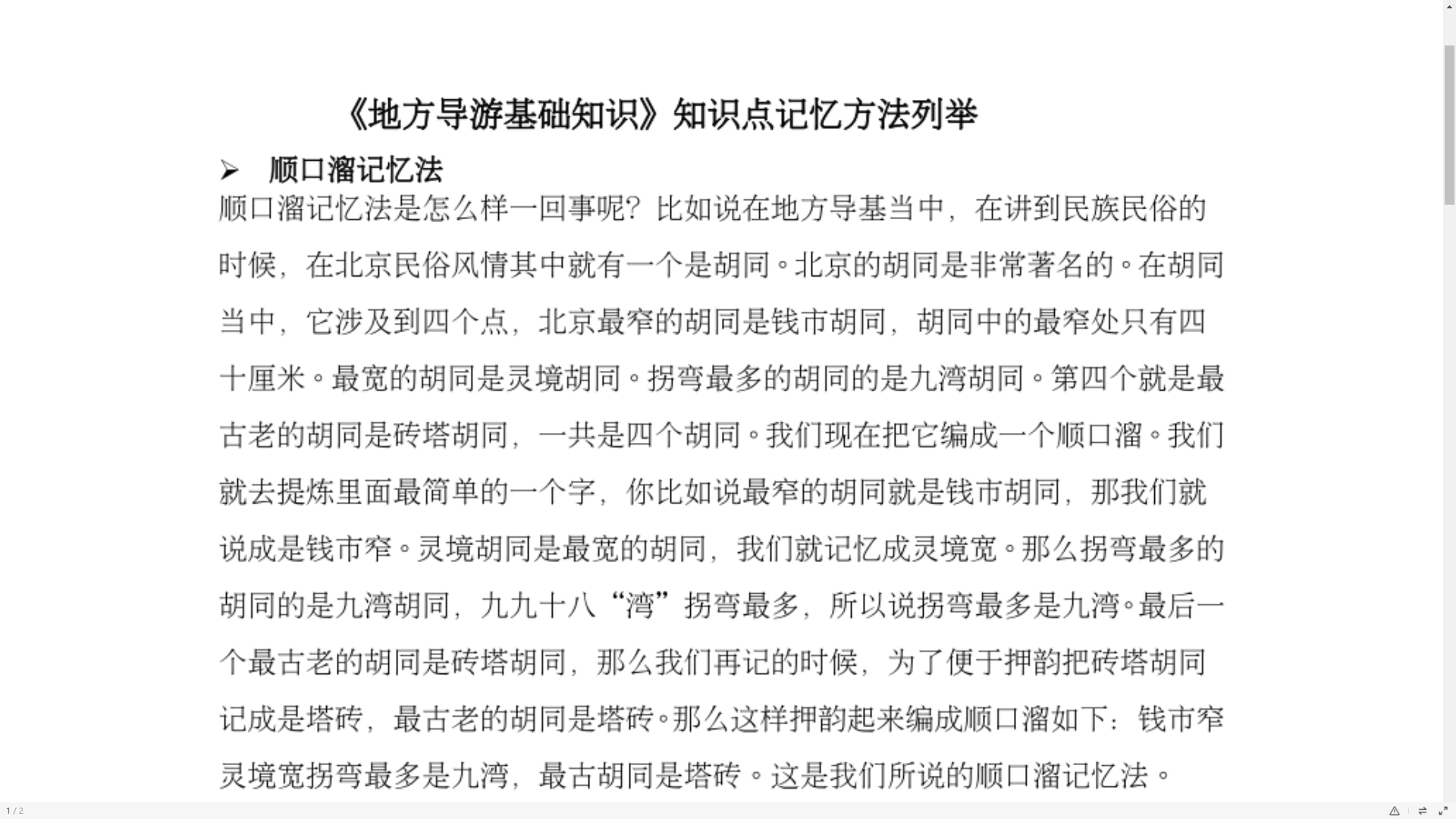 《地方导游基础知识》知识点记忆方法列举

➢ 顺口溜记忆法

顺口溜记忆法是怎么样一回事呢？比如说在地方导基当中，在讲到民族民俗的时候，在北京民俗风情其中就有一个是胡同。北京的胡同是非常著名的。在胡同当中，它涉及到四个点，北京最窄的胡同是钱市胡同，胡同中的最窄处只有四十厘米。最宽的胡同是灵境胡同。拐弯最多的胡同的是九湾胡同。第四个就是最古老的胡同是砖塔胡同，一共是四个胡同。我们现在把它编成一个顺口溜。我们就去提炼里面最简单的一个字，你比如说最窄的胡同就是钱市胡同，那我们就说成是钱市窄。灵境胡同是最宽的胡同，我们就记忆成灵境宽。那么拐弯最多的胡同的是九湾胡同，九九十八“湾”拐弯最多，所以说拐弯最多是九湾。最后一个最古老的胡同是砖塔胡同，那么我们再记的时候，为了便于押韵把砖塔胡同记成是塔砖，最古老的胡同是塔砖。那么这样押韵起来编成顺口溜如下：钱市窄灵境宽拐弯最多是九湾，最古胡同是塔砖。这是我们所说的顺口溜记忆法。

1 / 2